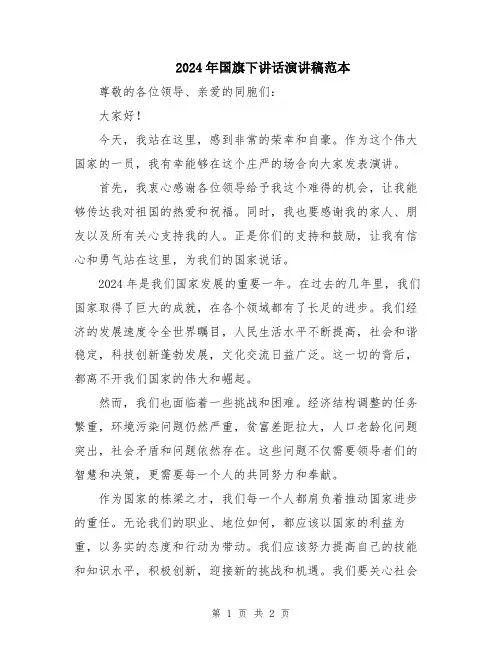 2024年国旗下讲话演讲稿范本

尊敬的各位领导、亲爱的同胞们：

大家好！

今天，我站在这里，感到非常的荣幸和自豪。作为这个伟大国家的一员，我有幸能够在这个庄严的场合向大家发表演讲。

首先，我衷心感谢各位领导给予我这个难得的机会，让我能够传达我对祖国的热爱和祝福。同时，我也要感谢我的家人、朋友以及所有关心支持我的人。正是你们的支持和鼓励，让我有信心和勇气站在这里，为我们的国家说话。

2024年是我们国家发展的重要一年。在过去的几年里，我们国家取得了巨大的成就，在各个领域都有了长足的进步。我们经济的发展速度令全世界瞩目，人民生活水平不断提高，社会和谐稳定，科技创新蓬勃发展，文化交流日益广泛。这一切的背后，都离不开我们国家的伟大和崛起。

然而，我们也面临着一些挑战和困难。经济结构调整的任务繁重，环境污染问题仍然严重，贫富差距拉大，人口老龄化问题突出，社会矛盾和问题依然存在。这些问题不仅需要领导者们的智慧和决策，更需要每一个人的共同努力和奉献。

作为国家的栋梁之才，我们每一个人都肩负着推动国家进步的重任。无论我们的职业、地位如何，都应该以国家的利益为重，以务实的态度和行动为带动。我们应该努力提高自己的技能和知识水平，积极创新，迎接新的挑战和机遇。我们要关心社会

第 1 页 共 2 页